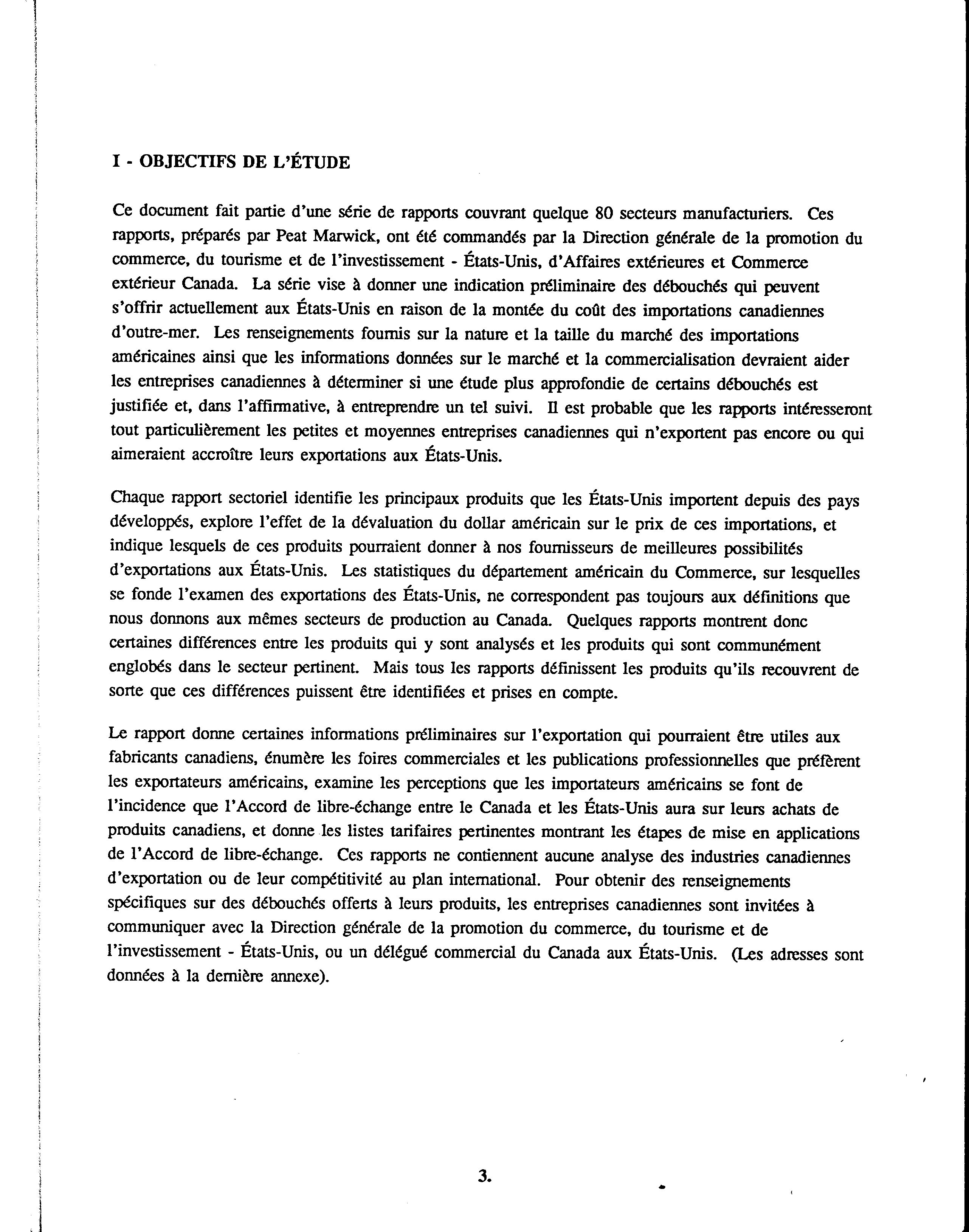 I - OBJECTIFS DE L'ÉTUDE

Ce document fait partie d'une série de rapports couvrant quelque 80 secteurs manufacturiers. Ces rapports, préparés par Peat Marwick, ont été commandés par la Direction générale de la promotion du commerce, du tourisme et de l'investissement - États-Unis, d'Affaires extérieures et Commerce extérieur Canada. La série vise à donner une indication préliminaire des débouchés qui peuvent s'offrir actuellement aux États-Unis en raison de la montée du coût des importations canadiennes d'outre-mer. Les renseignements fournis sur la nature et la taille du marché des importations américaines ainsi que les informations données sur le marché et la commercialisation devraient aider les entreprises canadiennes à déterminer si une étude plus approfondie de certains débouchés est justifiée et, dans l'affirmative, à entreprendre un tel suivi. Il est probable que les rapports intéresseront tout particulièrement les petites et moyennes entreprises canadiennes qui n'exportent pas encore ou qui aimeraient accroître leurs exportations aux États-Unis.

Chaque rapport sectoriel identifie les principaux produits que les États-Unis importent depuis des pays développés, explore l'effet de la dévaluation du dollar américain sur le prix de ces importations, et indique lesquels de ces produits pourraient donner à nos fournisseurs de meilleures possibilités d'exportations aux États-Unis. Les statistiques du département américain du Commerce, sur lesquelles se fonde l'examen des exportations des États-Unis, ne correspondent pas toujours aux définitions que nous donnons aux mêmes secteurs de production au Canada. Quelques rapports montrent donc certaines différences entre les produits qui y sont analysés et les produits qui sont communément englobés dans le secteur pertinent. Mais tous les rapports définissent les produits qu'ils recouvrent de sorte que ces différences puissent être identifiées et prises en compte.

Le rapport donne certaines informations préliminaires sur l'exportation qui pourraient être utiles aux fabricants canadiens, énumère les foires commerciales et les publications professionnelles que préfèrent les exportateurs américains, examine les perceptions que les importateurs américains se font de l'incidence que l'Accord de libre-échange entre le Canada et les États-Unis aura sur leurs achats de produits canadiens, et donne les listes tarifaires pertinentes montrant les étapes de mise en applications de l'Accord de libre-échange. Ces rapports ne contiennent aucune analyse des industries canadiennes d'exportation ou de leur compétitivité au plan international. Pour obtenir des renseignements spécifiques sur des débouchés offerts à leurs produits, les entreprises canadiennes sont invitées à communiquer avec la Direction générale de la promotion du commerce, du tourisme et de l'investissement - États-Unis, ou un délégué commercial du Canada aux États-Unis. (Les adresses sont données à la dernière annexe).

3.